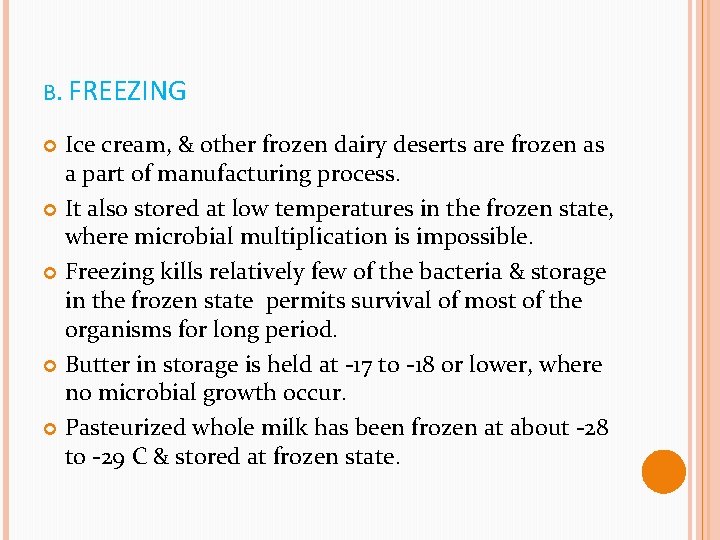 B. FREEZING

Ice cream, & other frozen dairy deserts are frozen as a part of manufacturing process.

It also stored at low temperatures in the frozen state, where microbial multiplication is impossible.

Freezing kills relatively few of the bacteria & storage in the frozen state permits survival of most of the organisms for long period.

Butter in storage is held at -17 to -18 or lower, where no microbial growth occur.

Pasteurized whole milk has been frozen at about -28 to -29 C & stored at frozen state.